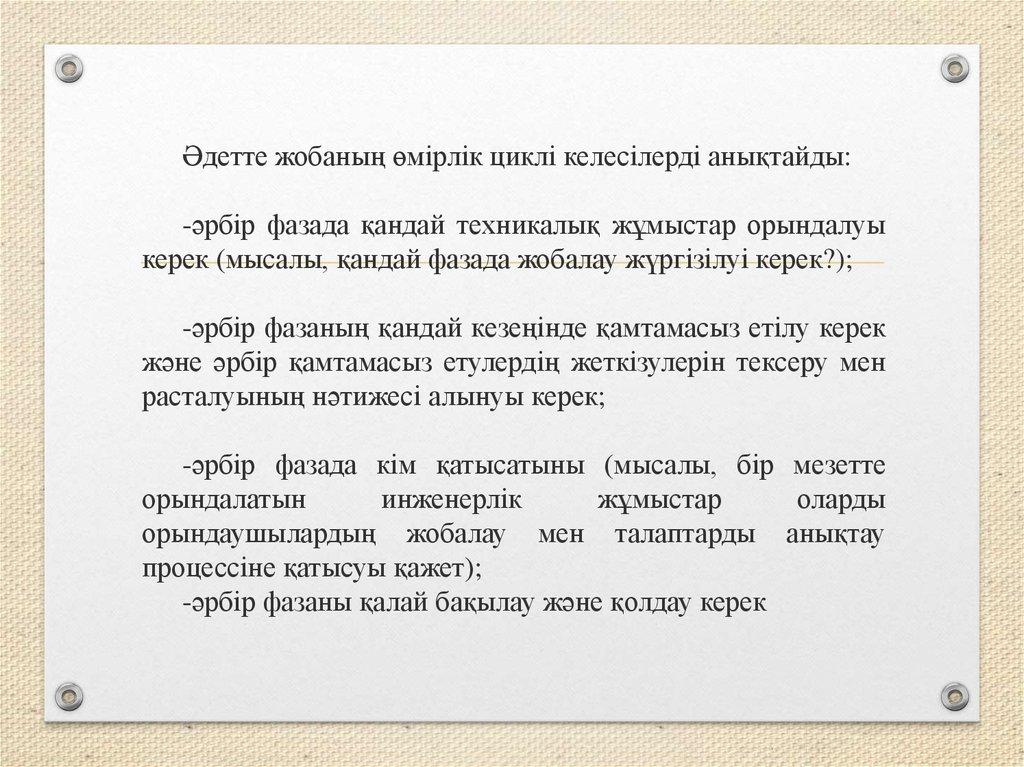 Әдетте жобаның өмірлік циклі келесілерді анықтайды:

-әрбір фазада қандай техникалық жұмыстар орындалуы керек (мысалы, қандай фазада жобалау жүргізілуі керек?);

-әрбір фазаның қандай кезеңінде қамтамасыз етілу керек және әрбір қамтамасыз етулердің жеткізулерін тексеру мен расталуының нәтижесі алынуы керек;

-әрбір фазада кім қатысатыны (мысалы, бір мезетте орындалатын инженерлік жұмыстар оларды орындаушылардың жобалау мен талаптарды анықтау процессіне қатысуы қажет);
-әрбір фазаны қалай бақылау және қолдау керек